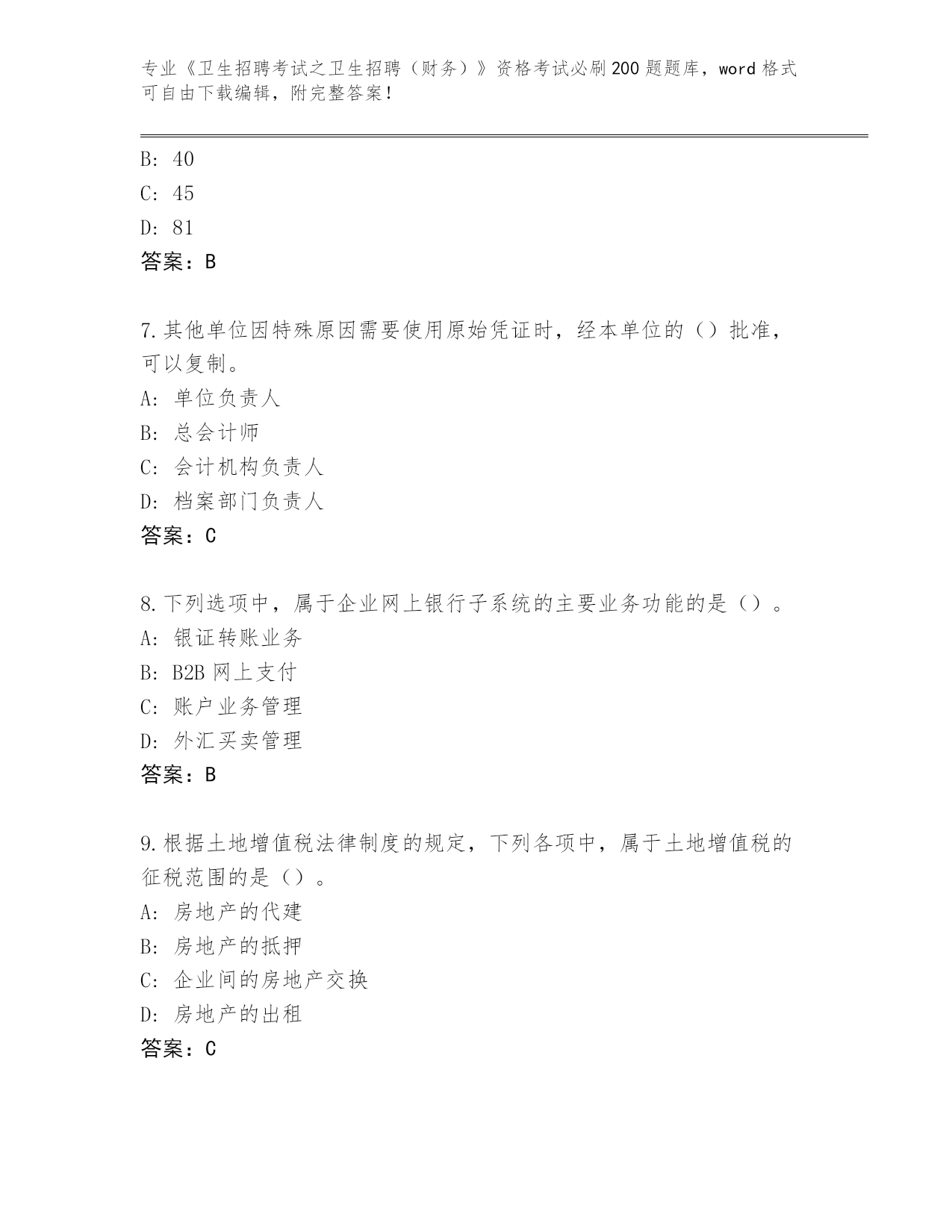 专业《卫生招聘考试之卫生招聘（财务）》资格考试必刷200题题库，word格式可自由下载编辑，附完整答案！

B: 40

C: 45

D: 81

答案：B

7.其他单位因特殊原因需要使用原始凭证时，经本单位的（）批准，可以复制。

A: 单位负责人

B: 总会计师

C: 会计机构负责人

D: 档案部门负责人

答案：C

8.下列选项中，属于企业网上银行子系统的主要业务功能的是（）。

A: 银证转账业务

B: B2B网上支付

C: 账户业务管理

D: 外汇买卖管理

答案：B

9.根据土地增值税法律制度的规定，下列各项中，属于土地增值税的征税范围的是（）。

A: 房地产的代建

B: 房地产的抵押

C: 企业间的房地产交换

D: 房地产的出租

答案：C